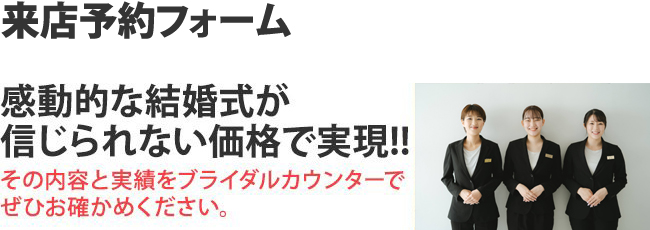 来店予約フォーム

感動的な結婚式が
信じられない価格で実現!!

その内容と実績をブライダルカウンターで
ぜひお確かめください。